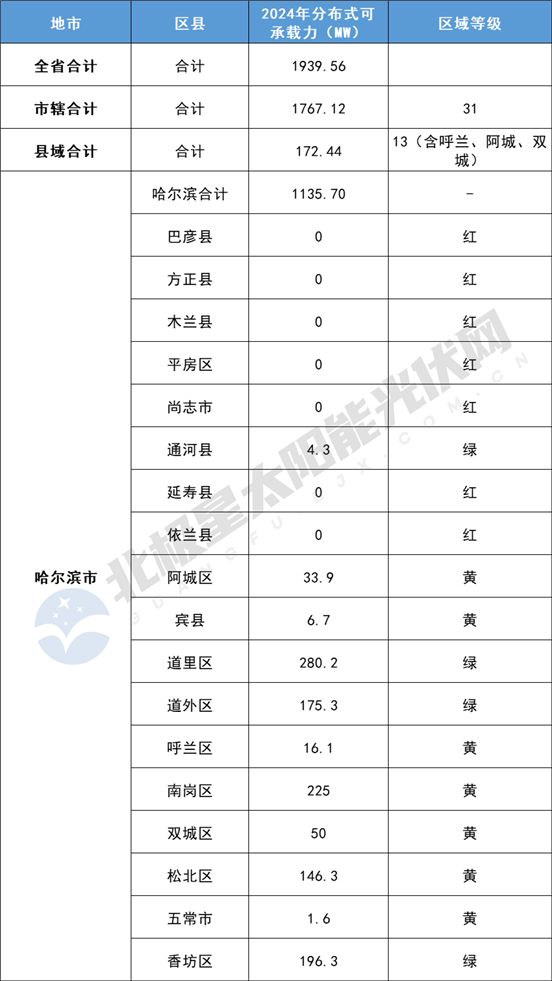 | 地市 | 区县 | 2024年分布式可承载力（MW） | 区域等级 |
|---|---|---|---|
| 全省合计 | 合计 | 1939.56 | |
| 市辖合计 | 合计 | 1767.12 | 31 |
| 县域合计 | 合计 | 172.44 | 13（含呼兰、阿城、双城） |
| 哈尔滨市 | 哈尔滨合计 | 1135.70 | - |
| | 巴彦县 | 0 | 红 |
| | 方正县 | 0 | 红 |
| | 木兰县 | 0 | 红 |
| | 平房区 | 0 | 红 |
| | 尚志市 | 0 | 红 |
| | 通河县 | 4.3 | 绿 |
| | 延寿县 | 0 | 红 |
| | 依兰县 | 0 | 红 |
| | 阿城区 | 33.9 | 黄 |
| | 宾县 | 6.7 | 黄 |
| | 道里区 | 280.2 | 绿 |
| | 道外区 | 175.3 | 绿 |
| | 呼兰区 | 16.1 | 黄 |
| | 南岗区 | 225 | 黄 |
| | 双城区 | 50 | 黄 |
| | 松北区 | 146.3 | 黄 |
| | 五常市 | 1.6 | 黄 |
| | 香坊区 | 196.3 | 绿 |

北极星太阳能光伏网
GUANGFU.BJX.COM.CN